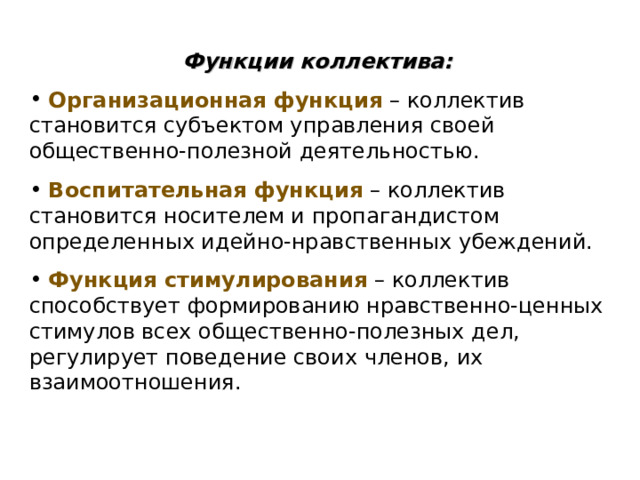 Функции коллектива:

• Организационная функция – коллектив становится субъектом управления своей общественно-полезной деятельностью.

• Воспитательная функция – коллектив становится носителем и пропагандистом определенных идейно-нравственных убеждений.

• Функция стимулирования – коллектив способствует формированию нравственно-ценных стимулов всех общественно-полезных дел, регулирует поведение своих членов, их взаимоотношения.